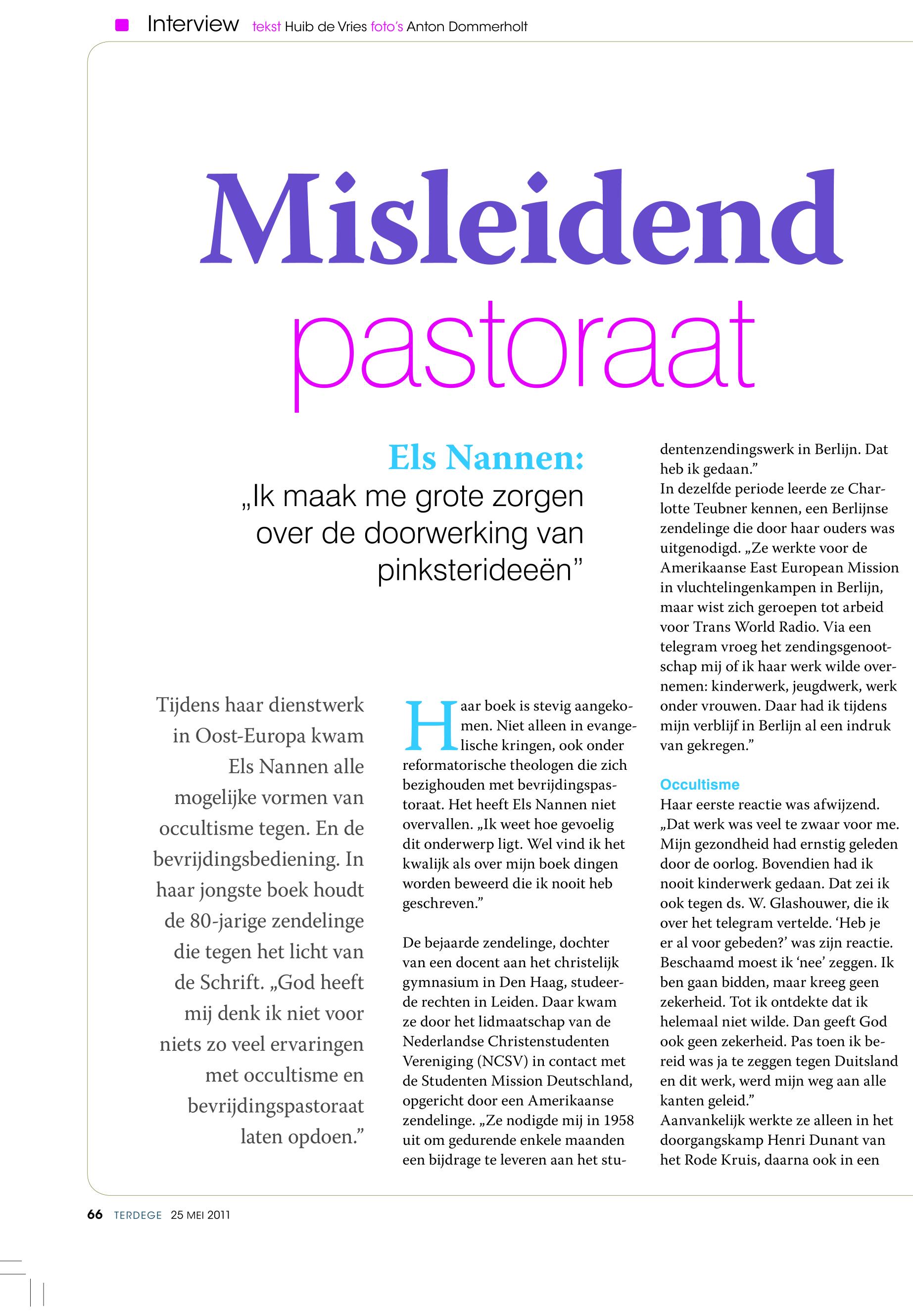 Interview tekst Huib de Vries foto's Anton Dommerholt

Misleidend pastoraat

Els Nannen:
„Ik maak me grote zorgen over de doorwerking van pinksterideeën”

Tijdens haar dienstwerk in Oost-Europa kwam Els Nannen alle mogelijke vormen van occultisme tegen. En de bevrijdingsbediening. In haar jongste boek houdt de 80-jarige zendelinge die tegen het licht van de Schrift. „God heeft mij denk ik niet voor niets zo veel ervaringen met occultisme en bevrijdingspastoraat laten opdoen.”

Haar boek is stevig aangekomen. Niet alleen in evangelische kringen, ook onder reformatorische theologen die zich bezighouden met bevrijdingspastoraat. Het heeft Els Nannen niet overvallen. „Ik weet hoe gevoelig dit onderwerp ligt. Wel vind ik het kwalijk als over mijn boek dingen worden beweerd die ik nooit heb geschreven.”

De bejaarde zendelinge, dochter van een docent aan het christelijk gymnasium in Den Haag, studeerde rechten in Leiden. Daar kwam ze door het lidmaatschap van de Nederlandse Christenstudenten Vereniging (NCSV) in contact met de Studenten Mission Deutschland, opgericht door een Amerikaanse zendelinge. „Ze nodigde mij in 1958 uit om gedurende enkele maanden een bijdrage te leveren aan het studentenzendingswerk in Berlijn. Dat heb ik gedaan.”
In dezelfde periode leerde ze Charlotte Teubner kennen, een Berlijnse zendelinge die door haar ouders was uitgenodigd. „Ze werkte voor de Amerikaanse East European Mission in vluchtelingenkampen in Berlijn, maar wist zich geroepen tot arbeid voor Trans World Radio. Via een telegram vroeg het zendingsgenootschap mij of ik haar werk wilde overnemen: kinderwerk, jeugdwerk, werk onder vrouwen. Daar had ik tijdens mijn verblijf in Berlijn al een indruk van gekregen.”

Occultisme
Haar eerste reactie was afwijzend. „Dat werk was veel te zwaar voor me. Mijn gezondheid had ernstig geleden door de oorlog. Bovendien had ik nooit kinderwerk gedaan. Dat zei ik ook tegen ds. W. Glashouwer, die ik over het telegram vertelde. ‘Heb je er al voor gebeden?’ was zijn reactie. Beschaamd moest ik ‘nee’ zeggen. Ik ben gaan bidden, maar kreeg geen zekerheid. Tot ik ontdekte dat ik helemaal niet wilde. Dan geeft God ook geen zekerheid. Pas toen ik bereid was ja te zeggen tegen Duitsland en dit werk, werd mijn weg aan alle kanten geleid.”
Aanvankelijk werkte ze alleen in het doorgangskamp Henri Dunant van het Rode Kruis, daarna ook in een

66 TERDEGE 25 MEI 2011